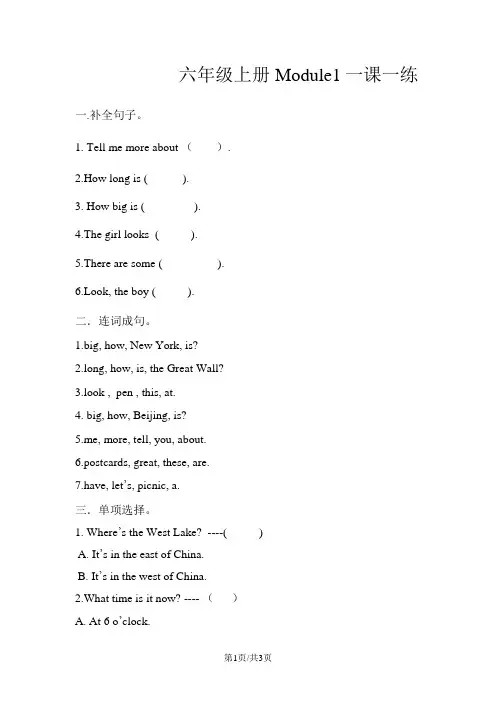 六年级上册 Module1 一课一练

一.补全句子。

1. Tell me more about （ ）.

2.How long is ( ).

3. How big is ( ).

4.The girl looks ( ).

5.There are some ( ).

6.Look, the boy ( ).

二．连词成句。

1.big, how, New York, is?

2.long, how, is, the Great Wall?

3.look , pen , this, at.

4. big, how, Beijing, is?

5.me, more, tell, you, about.

6.postcards, great, these, are.

7.have, let's, picnic, a.

三．单项选择。

1. Where's the West Lake? ----( )

A. It's in the east of China.

B. It's in the west of China.

2.What time is it now? ---- （ ）

A. At 6 o'clock.

第1页/共3页